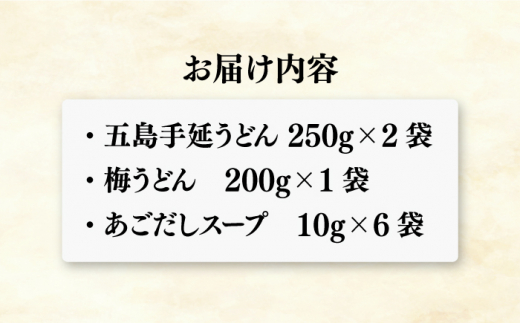 お届け内容

・五島手延うどん 250g×2 袋
・梅うどん 200g×1 袋
・あごだしスープ 10g×6 袋